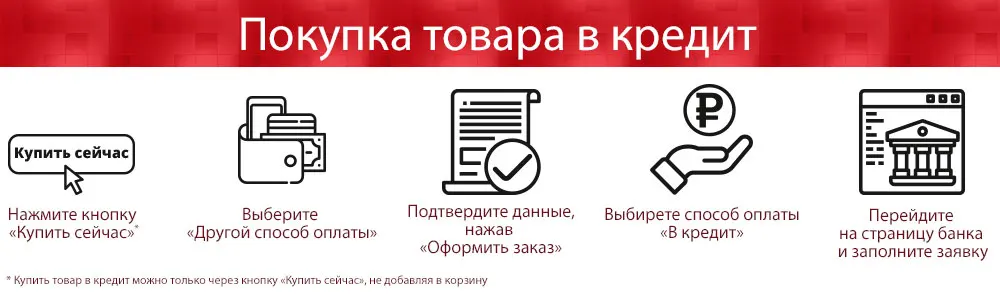 Покупка товара в кредит

Купить сейчас

Нажмите кнопку «Купить сейчас»*

Выберите «Другой способ оплаты»

Подтвердите данные, нажав «Оформить заказ»

Выбирете способ оплаты «В кредит»

Перейдите на страницу банка и заполните заявку

* Купить товар в кредит можно только через кнопку «Купить сейчас», не добавляя в корзину